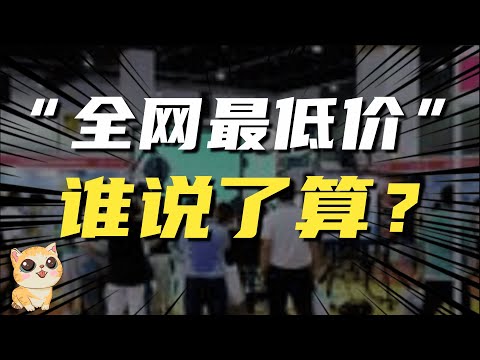 “全网最低价”
谁说了算？